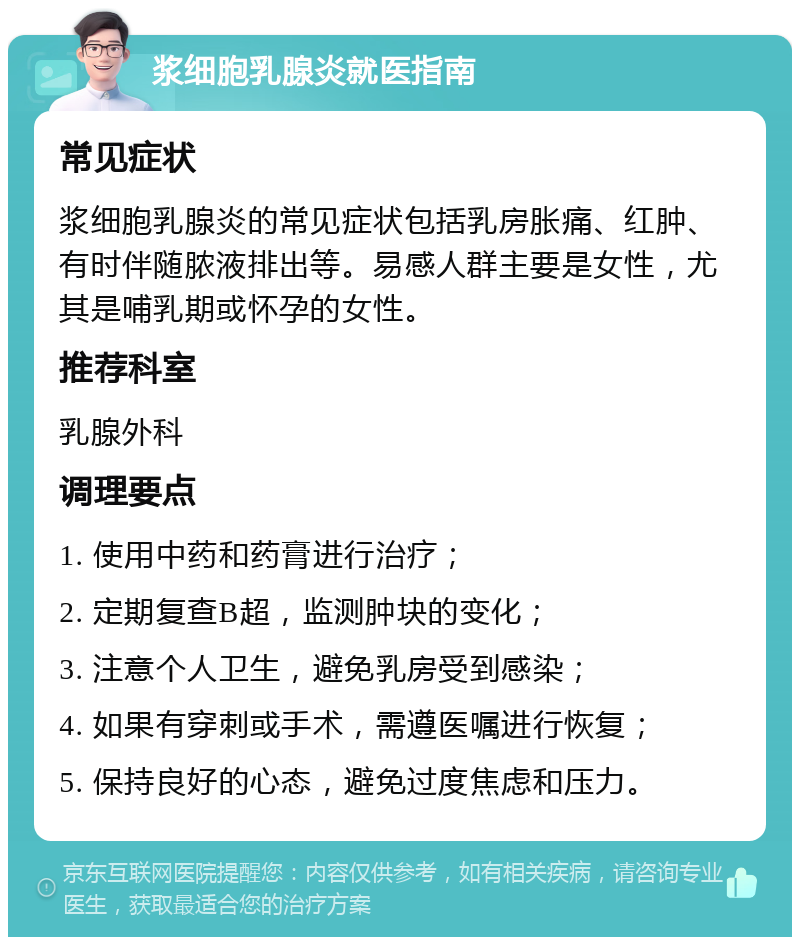 浆细胞乳腺炎就医指南

常见症状

浆细胞乳腺炎的常见症状包括乳房胀痛、红肿、有时伴随脓液排出等。易感人群主要是女性，尤其是哺乳期或怀孕的女性。

推荐科室

乳腺外科

调理要点

1. 使用中药和药膏进行治疗；

2. 定期复查B超，监测肿块的变化；

3. 注意个人卫生，避免乳房受到感染；

4. 如果有穿刺或手术，需遵医嘱进行恢复；

5. 保持良好的心态，避免过度焦虑和压力。

京东互联网医院提醒您：内容仅供参考，如有相关疾病，请咨询专业医生，获取最适合您的治疗方案